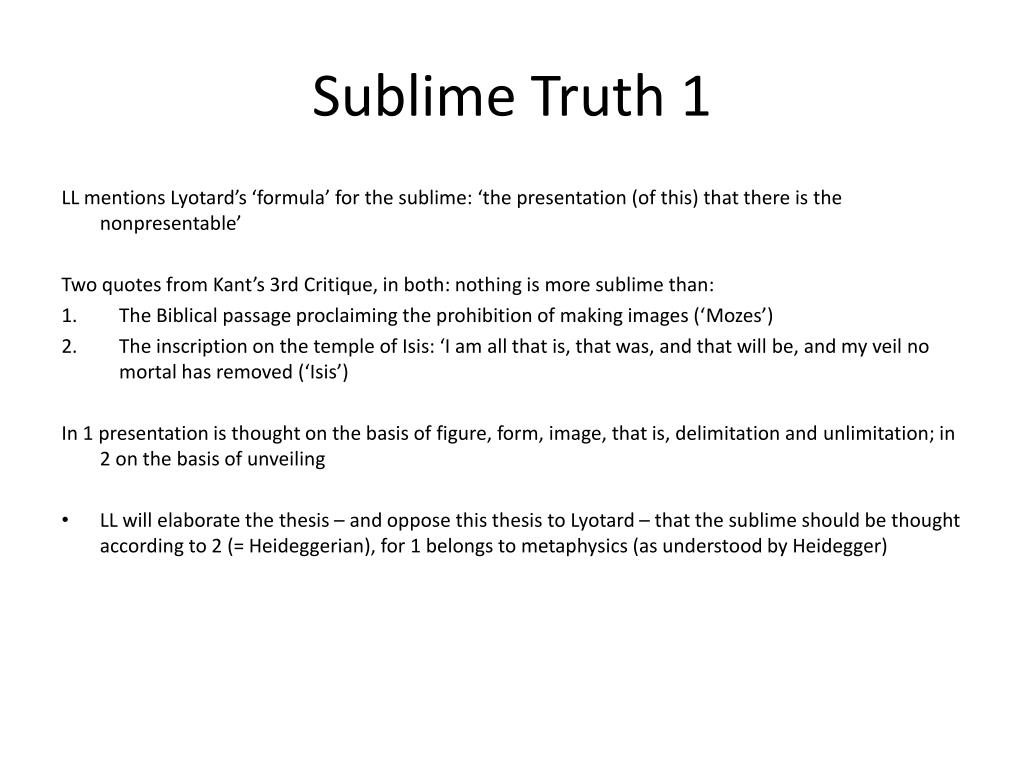 Sublime Truth 1

LL mentions Lyotard’s ‘formula’ for the sublime: ‘the presentation (of this) that there is the nonpresentable’

Two quotes from Kant’s 3rd Critique, in both: nothing is more sublime than:
1. The Biblical passage proclaiming the prohibition of making images (‘Mozes’)
2. The inscription on the temple of Isis: ‘I am all that is, that was, and that will be, and my veil no mortal has removed (‘Isis’)

In 1 presentation is thought on the basis of figure, form, image, that is, delimitation and unlimitation; in 2 on the basis of unveiling

• LL will elaborate the thesis – and oppose this thesis to Lyotard – that the sublime should be thought according to 2 (= Heideggerian), for 1 belongs to metaphysics (as understood by Heidegger)